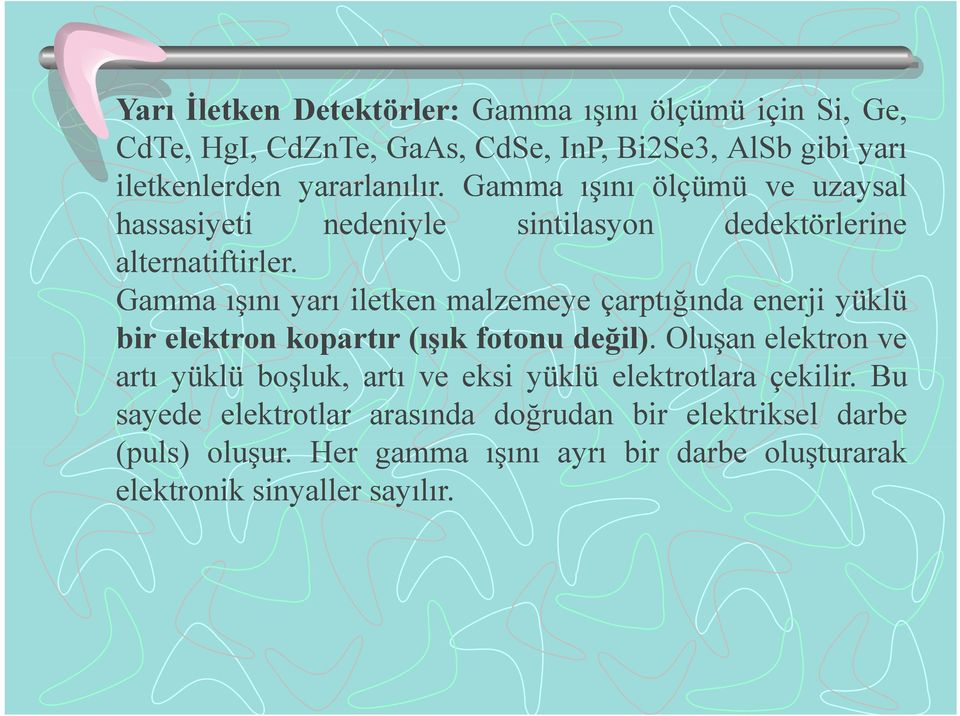 Yarı İletken Detektörler: Gamma ışını ölçümü için Si, Ge, CdTe, HgI, CdZnTe, GaAs, CdSe, InP, Bi2Se3, AlSb gibi yarı iletkenlerden yararlanılır. Gamma ışını ölçümü ve uzaysal hassasiyeti nedeniyle sintilasyon dedektörlerine alternatiftirler.

Gamma ışını yarı iletken malzemeye çarptığında enerji yüklü bir elektron kopartır (ışık fotonu değil). Oluşan elektron ve artı yüklü boşluk, artı ve eksi yüklü elektrotlara çekilir. Bu sayede elektrotlar arasında doğrudan bir elektriksel darbe (puls) oluşur. Her gamma ışını ayrı bir darbe oluşturarak elektronik sinyaller sayılır.